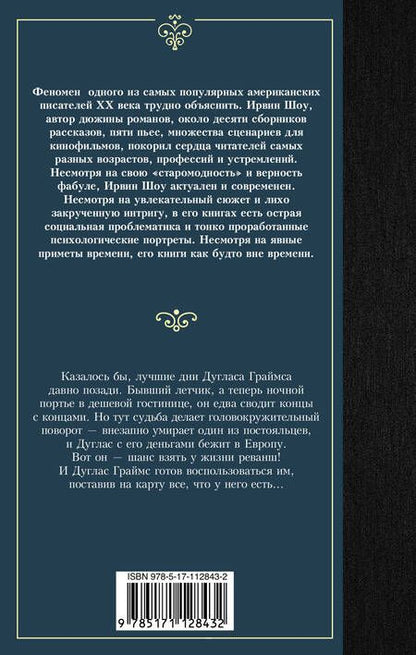 Феномен одного из самых популярных американских писателей XX века трудно объяснить. Ирвин Шоу, автор дюжины романов, около десяти сборников рассказов, пяти пьес, множества сценариев для кинофильмов, покорил сердца читателей самых разных возрастов, профессий и устремлений. Несмотря на свою «старомодность» и верность фабуле, Ирвин Шоу актуален и современен. Несмотря на увлекательный сюжет и лихо закрученную интригу, в его книгах есть острая социальная проблематика и тонко проработанные психологические портреты. Несмотря на явные приметы времени, его книги как будто вне времени.

Казалось бы, лучшие дни Дугласа Граймса давно позади. Бывший летчик, а теперь ночной портье в дешевой гостинице, он едва сводит концы с концами. Но тут судьба делает головокружительный поворот — внезапно умирает один из постояльцев, и Дуглас с его деньгами бежит в Европу. Вот он — шанс взять у жизни реванш! И Дуглас Граймс готов воспользоваться им, поставив на карту все, что у него есть…

ISBN 978-5-17-112843-2

9 785171 128432